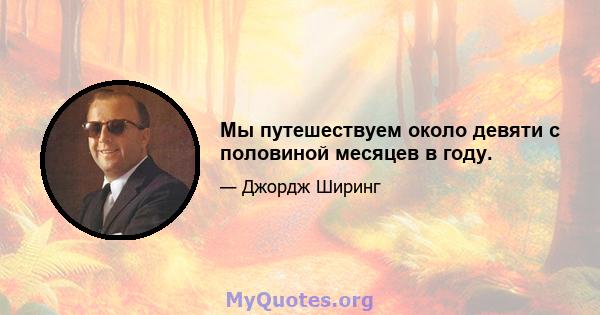 Мы путешествуем около девяти с половиной месяцев в году.

— Джордж Ширинг

MyQuotes.org